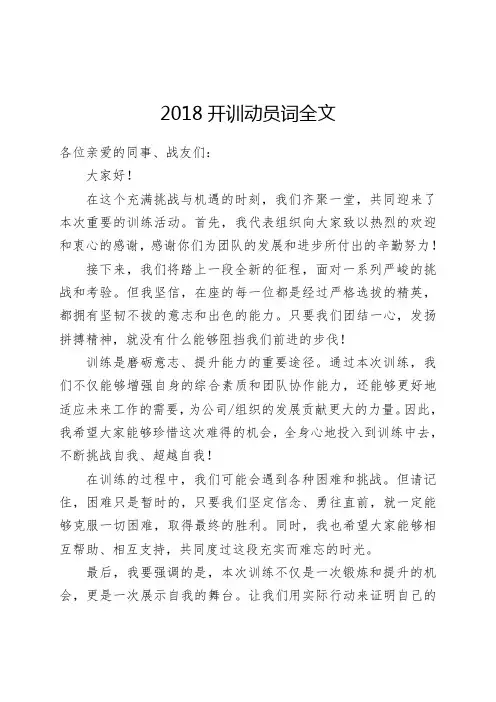 2018 开训动员词全文

各位亲爱的同事、战友们：

大家好！

在这个充满挑战与机遇的时刻，我们齐聚一堂，共同迎来了本次重要的训练活动。首先，我代表组织向大家致以热烈的欢迎和衷心的感谢，感谢你们为团队的发展和进步所付出的辛勤努力！

接下来，我们将踏上一段全新的征程，面对一系列严峻的挑战和考验。但我坚信，在座的每一位都是经过严格选拔的精英，都拥有坚韧不拔的意志和出色的能力。只要我们团结一心，发扬拼搏精神，就没有什么能够阻挡我们前进的步伐！

训练是磨砺意志、提升能力的重要途径。通过本次训练，我们不仅能够增强自身的综合素质和团队协作能力，还能够更好地适应未来工作的需要，为公司/组织的发展贡献更大的力量。因此，我希望大家能够珍惜这次难得的机会，全身心地投入到训练中去，不断挑战自我、超越自我！

在训练的过程中，我们可能会遇到各种困难和挑战。但请记住，困难只是暂时的，只要我们坚定信念、勇往直前，就一定能够克服一切困难，取得最终的胜利。同时，我也希望大家能够相互帮助、相互支持，共同度过这段充实而难忘的时光。

最后，我要强调的是，本次训练不仅是一次锻炼和提升的机会，更是一次展示自我的舞台。让我们用实际行动来证明自己的